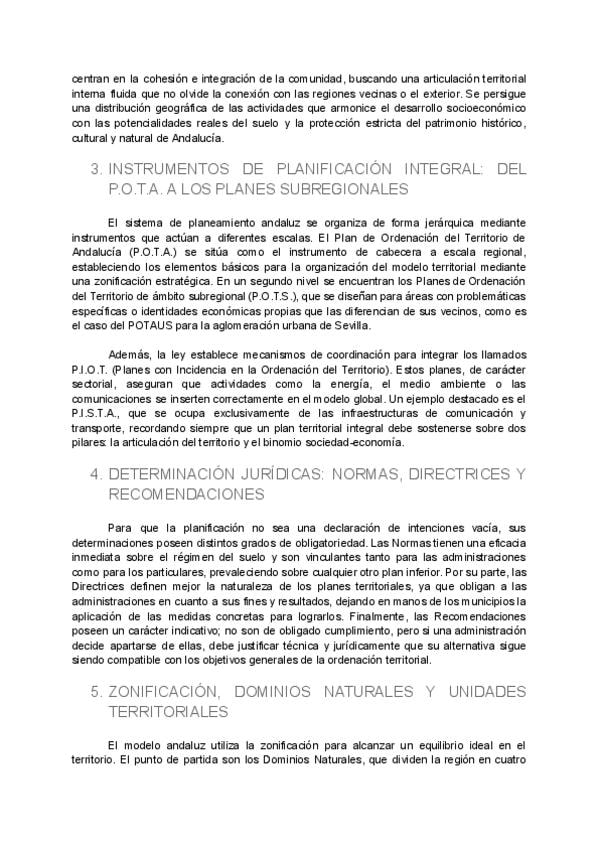 centran en la cohesión e integración de la comunidad, buscando una articulación territorial interna fluida que no olvide la conexión con las regiones vecinas o el exterior. Se persigue una distribución geográfica de las actividades que armonice el desarrollo socioeconómico con las potencialidades reales del suelo y la protección estricta del patrimonio histórico, cultural y natural de Andalucía.

3. INSTRUMENTOS DE PLANIFICACIÓN INTEGRAL: DEL P.O.T.A. A LOS PLANES SUBREGIONALES

El sistema de planeamiento andaluz se organiza de forma jerárquica mediante instrumentos que actúan a diferentes escalas. El Plan de Ordenación del Territorio de Andalucía (P.O.T.A.) se sitúa como el instrumento de cabecera a escala regional, estableciendo los elementos básicos para la organización del modelo territorial mediante una zonificación estratégica. En un segundo nivel se encuentran los Planes de Ordenación del Territorio de ámbito subregional (P.O.T.S.), que se diseñan para áreas con problemáticas específicas o identidades económicas propias que las diferencian de sus vecinos, como es el caso del POTAUS para la aglomeración urbana de Sevilla.

Además, la ley establece mecanismos de coordinación para integrar los llamados P.I.O.T. (Planes con Incidencia en la Ordenación del Territorio). Estos planes, de carácter sectorial, aseguran que actividades como la energía, el medio ambiente o las comunicaciones se inserten correctamente en el modelo global. Un ejemplo destacado es el P.I.S.T.A., que se ocupa exclusivamente de las infraestructuras de comunicación y transporte, recordando siempre que un plan territorial integral debe sostenerse sobre dos pilares: la articulación del territorio y el binomio sociedad-economía.

4. DETERMINACIÓN JURÍDICAS: NORMAS, DIRECTRICES Y RECOMENDACIONES

Para que la planificación no sea una declaración de intenciones vacía, sus determinaciones poseen distintos grados de obligatoriedad. Las Normas tienen una eficacia inmediata sobre el régimen del suelo y son vinculantes tanto para las administraciones como para los particulares, prevaleciendo sobre cualquier otro plan inferior. Por su parte, las Directrices definen mejor la naturaleza de los planes territoriales, ya que obligan a las administraciones en cuanto a sus fines y resultados, dejando en manos de los municipios la aplicación de las medidas concretas para lograrlos. Finalmente, las Recomendaciones poseen un carácter indicativo; no son de obligado cumplimiento, pero si una administración decide apartarse de ellas, debe justificar técnica y jurídicamente que su alternativa sigue siendo compatible con los objetivos generales de la ordenación territorial.

5. ZONIFICACIÓN, DOMINIOS NATURALES Y UNIDADES TERRITORIALES

El modelo andaluz utiliza la zonificación para alcanzar un equilibrio ideal en el territorio. El punto de partida son los Dominios Naturales, que dividen la región en cuatro